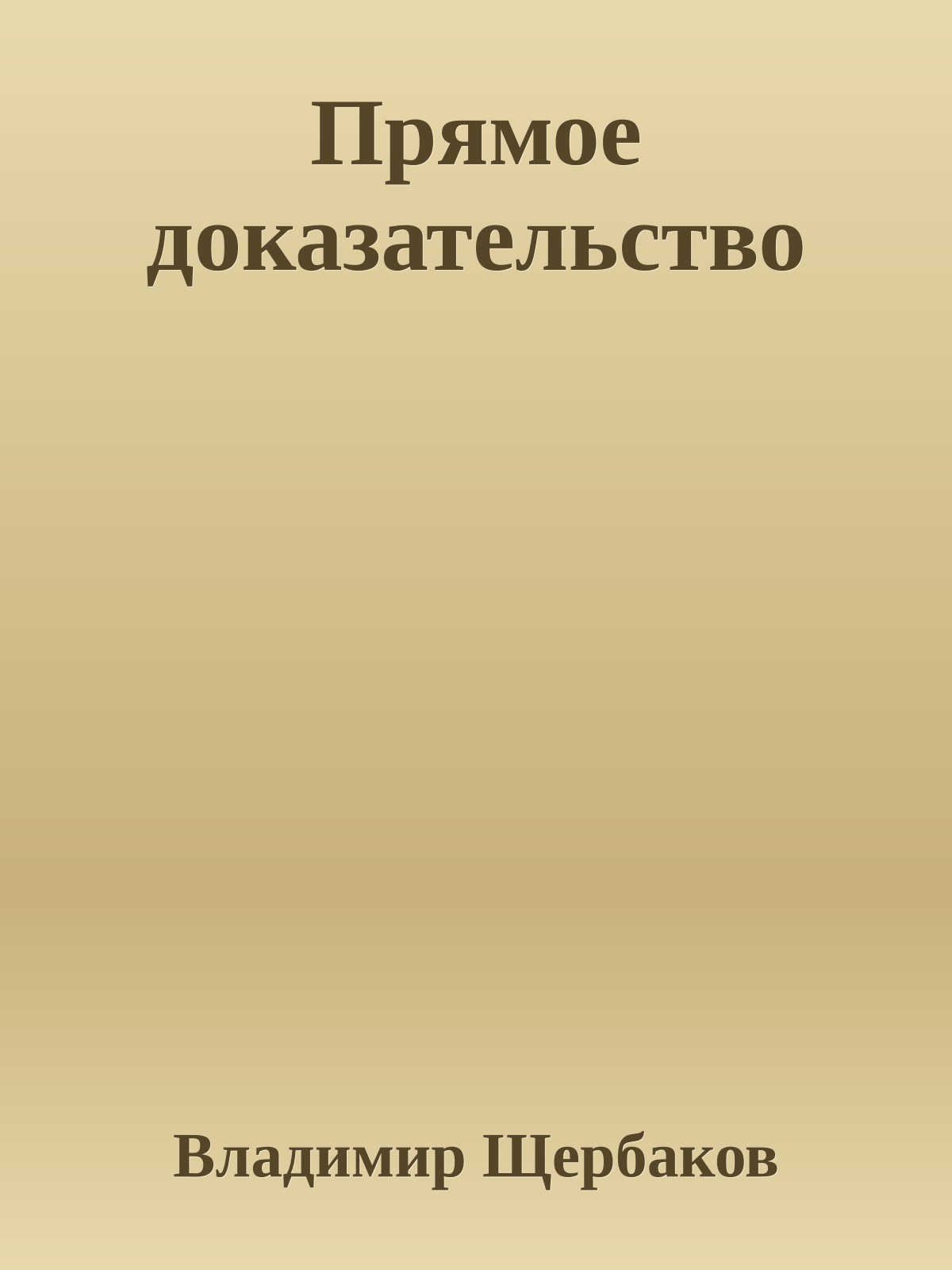 Прямое доказательство

Владимир Щербаков